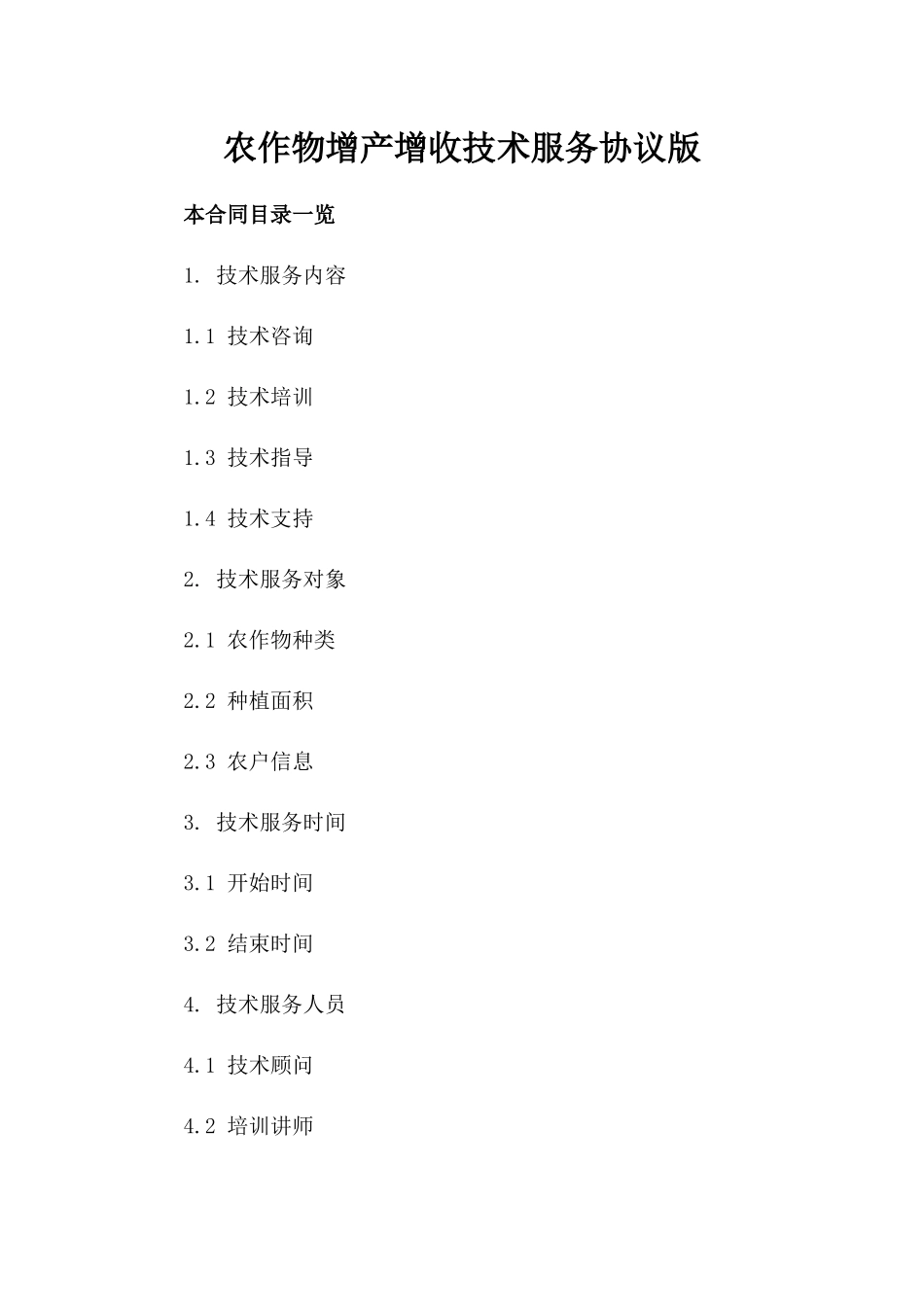 农作物增产增收技术服务协议版

本合同目录一览

1. 技术服务内容

1.1 技术咨询

1.2 技术培训

1.3 技术指导

1.4 技术支持

2. 技术服务对象

2.1 农作物种类

2.2 种植面积

2.3 农户信息

3. 技术服务时间

3.1 开始时间

3.2 结束时间

4. 技术服务人员

4.1 技术顾问

4.2 培训讲师